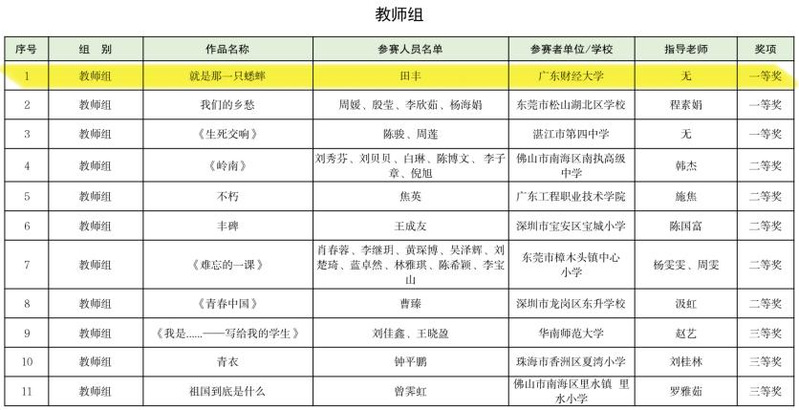 教师组

| 序号 | 组　别 | 作品名称 | 参赛人员名单 | 参赛者单位/学校 | 指导老师 | 奖项 |
|---|---|---|---|---|---|---|
| 1 | 教师组 | 就是那一只蟋蟀 | 田丰 | 广东财经大学 | 无 | 一等奖 |
| 2 | 教师组 | 我们的乡愁 | 周媛、殷莹、李欣茹、杨海娟 | 东莞市松山湖北区学校 | 程素娟 | 一等奖 |
| 3 | 教师组 | 《生死交响》 | 陈骏、周莲 | 湛江市第四中学 | 无 | 一等奖 |
| 4 | 教师组 | 《岭南》 | 刘秀芬、刘贝贝、白琳、陈博文、李子章、倪旭 | 佛山市南海区南执高级中学 | 韩杰 | 二等奖 |
| 5 | 教师组 | 不朽 | 焦英 | 广东工程职业技术学院 | 施焦 | 二等奖 |
| 6 | 教师组 | 丰碑 | 王成友 | 深圳市宝安区宝城小学 | 陈国富 | 二等奖 |
| 7 | 教师组 | 《难忘的一课》 | 肖春蓉、李继玥、黄琛博、吴泽辉、刘楚琦、蓝卓然、林雅琪、陈希颖、李宝山 | 东莞市樟木头镇中心小学 | 杨雯雯、周雯 | 二等奖 |
| 8 | 教师组 | 《青春中国》 | 曹臻 | 深圳市龙岗区东升学校 | 汲虹 | 二等奖 |
| 9 | 教师组 | 《我是……——写给我的学生》 | 刘佳鑫、王晓盈 | 华南师范大学 | 赵艺 | 三等奖 |
| 10 | 教师组 | 青衣 | 钟平鹏 | 珠海市香洲区夏湾小学 | 刘桂林 | 三等奖 |
| 11 | 教师组 | 祖国到底是什么 | 曾霁虹 | 佛山市南海区里水镇 里水小学 | 罗雅茹 | 三等奖 |